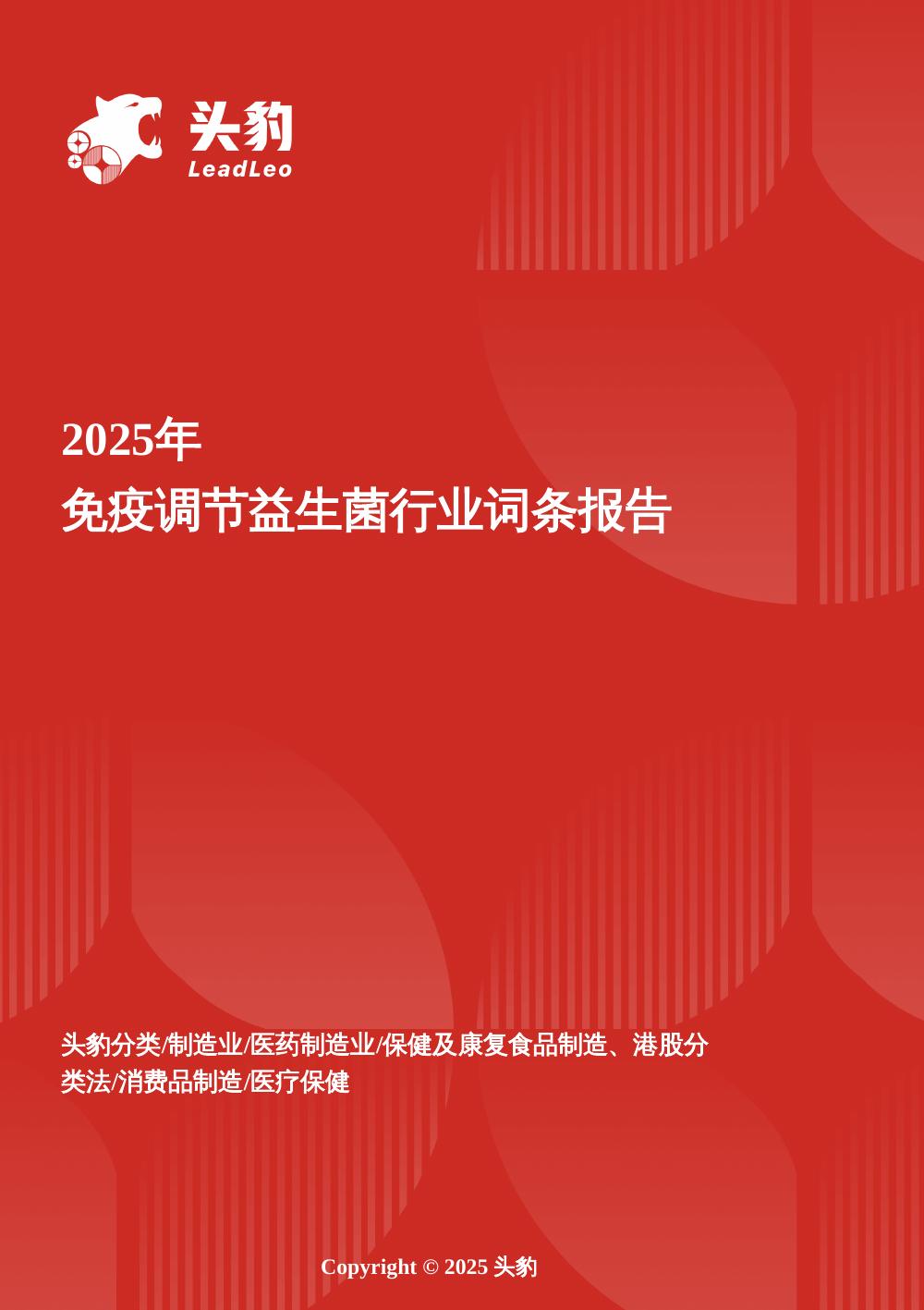 头豹
LeadLeo

2025年
免疫调节益生菌行业词条报告

头豹分类/制造业/医药制造业/保健及康复食品制造、港股分类法/消费品制造/医疗保健

Copyright © 2025 头豹